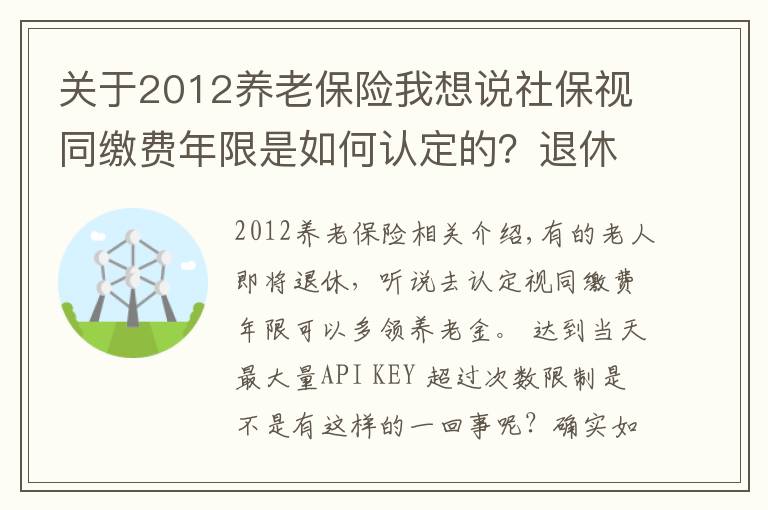 关于2012养老保险我想说社保视同缴费年限是如何认定的？退休

2012养老保险相关介绍,有的老人即将退休，听说去认定视同缴费年限可以多领养老金。 达到当天最大量API KEY 超过次数限制是不是有这样的一回事呢？确实如